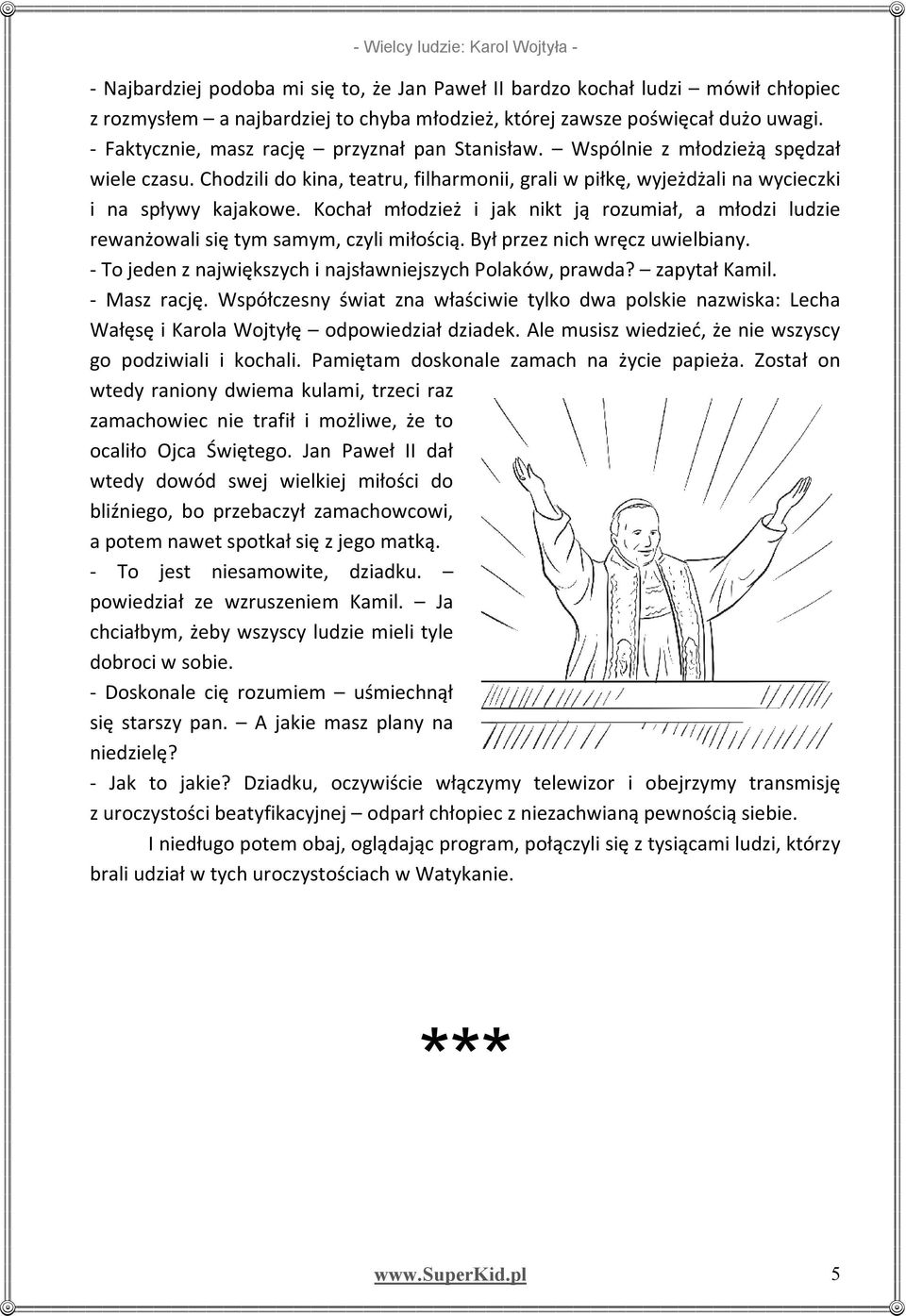 - Wielcy ludzie: Karol Wojtyła -

- Najbardziej podoba mi się to, że Jan Paweł II bardzo kochał ludzi – mówił chłopiec z rozmysłem – a najbardziej to chyba młodzież, której zawsze poświęcał dużo uwagi.
- Faktycznie, masz rację – przyznał pan Stanisław. – Wspólnie z młodzieżą spędzał wiele czasu. Chodzili do kina, teatru, filharmonii, grali w piłkę, wyjeżdżali na wycieczki i na spływy kajakowe. Kochał młodzież i jak nikt ją rozumiał, a młodzi ludzie rewanżowali się tym samym, czyli miłością. Był przez nich wręcz uwielbiany.
- To jeden z największych i najsławniejszych Polaków, prawda? – zapytał Kamil.
- Masz rację. Współczesny świat zna właściwie tylko dwa polskie nazwiska: Lecha Wałęsę i Karola Wojtyłę – odpowiedział dziadek. Ale musisz wiedzieć, że nie wszyscy go podziwiali i kochali. Pamiętam doskonale zamach na życie papieża. Został on wtedy raniony dwiema kulami, trzeci raz zamachowiec nie trafił i możliwe, że to ocaliło Ojca Świętego. Jan Paweł II dał wtedy dowód swej wielkiej miłości do bliźniego, bo przebaczył zamachowcowi, a potem nawet spotkał się z jego matką.
- To jest niesamowite, dziadku. – powiedział ze wzruszeniem Kamil. – Ja chciałbym, żeby wszyscy ludzie mieli tyle dobroci w sobie.
- Doskonale cię rozumiem – uśmiechnął się starszy pan. – A jakie masz plany na niedzielę?
- Jak to jakie? Dziadku, oczywiście włączymy telewizor i obejrzymy transmisję z uroczystości beatyfikacyjnej – odparł chłopiec z niezachwianą pewnością siebie.

I niedługo potem obaj, oglądając program, połączyli się z tysiącami ludzi, którzy brali udział w tych uroczystościach w Watykanie.

***

www.SuperKid.pl 5